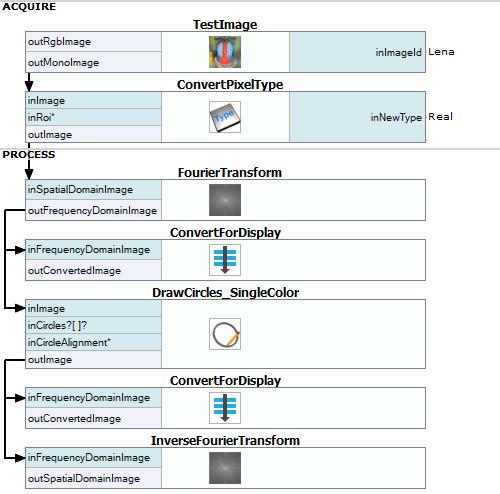 ACQUIRE

TestImage

outRgbImage

outMonoImage

inImageId Lena

ConvertPixelType

inImage

inRoi*

outImage

Type

inNewType Real

PROCESS

FourierTransform

inSpatialDomainImage

outFrequencyDomainImage

ConvertForDisplay

inFrequencyDomainImage

outConvertedImage

DrawCircles_SingleColor

inImage

inCircles?[ ]?

inCircleAlignment*

outImage

ConvertForDisplay

inFrequencyDomainImage

outConvertedImage

InverseFourierTransform

inFrequencyDomainImage

outSpatialDomainImage